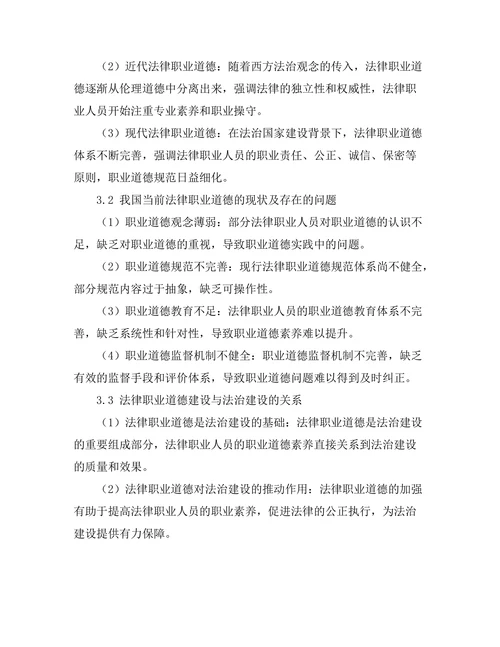 （2）近代法律职业道德：随着西方法治观念的传入，法律职业道德逐渐从伦理道德中分离出来，强调法律的独立性和权威性，法律职业人员开始注重专业素养和职业操守。

（3）现代法律职业道德：在法治国家建设背景下，法律职业道德体系不断完善，强调法律职业人员的职业责任、公正、诚信、保密等原则，职业道德规范日益细化。

3.2 我国当前法律职业道德的现状及存在的问题

（1）职业道德观念薄弱：部分法律职业人员对职业道德的认识不足，缺乏对职业道德的重视，导致职业道德实践中的问题。

（2）职业道德规范不完善：现行法律职业道德规范体系尚不健全，部分规范内容过于抽象，缺乏可操作性。

（3）职业道德教育不足：法律职业人员的职业道德教育体系不完善，缺乏系统性和针对性，导致职业道德素养难以提升。

（4）职业道德监督机制不健全：职业道德监督机制不完善，缺乏有效的监督手段和评价体系，导致职业道德问题难以得到及时纠正。

3.3 法律职业道德建设与法治建设的关系

（1）法律职业道德是法治建设的基础：法律职业道德是法治建设的重要组成部分，法律职业人员的职业道德素养直接关系到法治建设的质量和效果。

（2）法律职业道德对法治建设的推动作用：法律职业道德的加强有助于提高法律职业人员的职业素养，促进法律的公正执行，为法治建设提供有力保障。